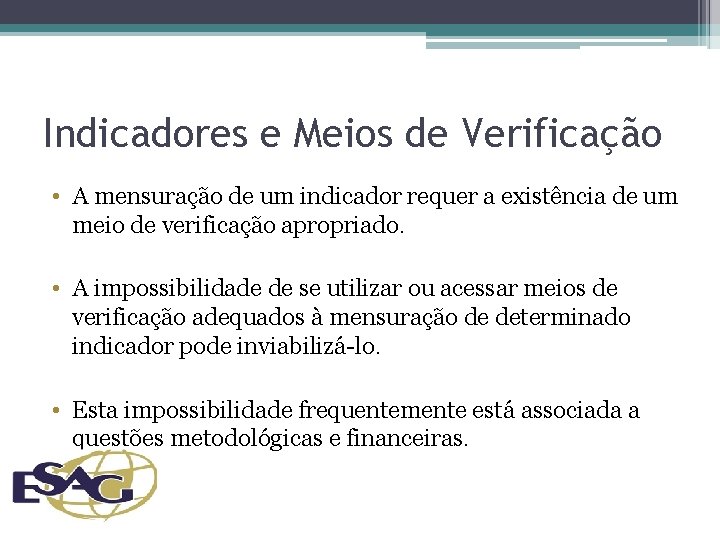 Indicadores e Meios de Verificação

• A mensuração de um indicador requer a existência de um meio de verificação apropriado.

• A impossibilidade de se utilizar ou acessar meios de verificação adequados à mensuração de determinado indicador pode inviabilizá-lo.

• Esta impossibilidade frequentemente está associada a questões metodológicas e financeiras.

ESAG